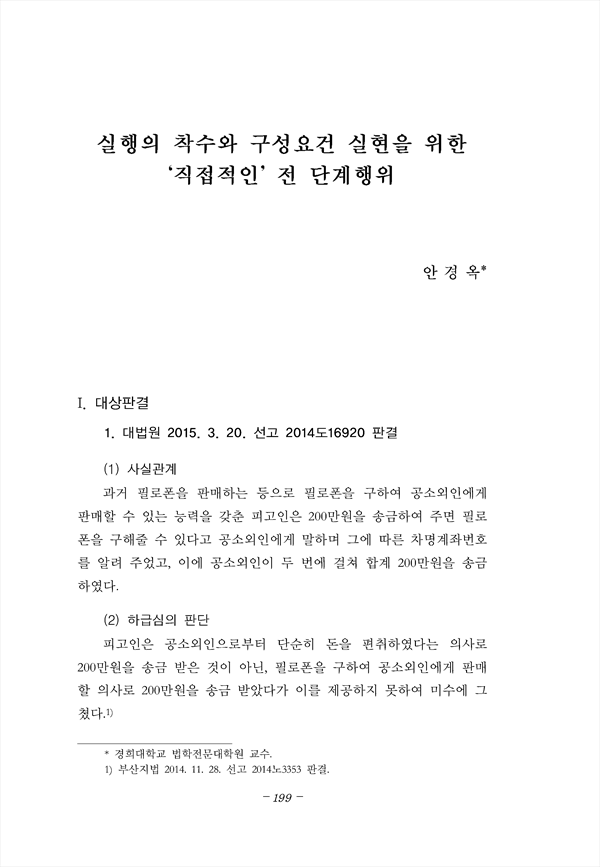 실행의 착수와 구성요건 실현을 위한 '직접적인' 전 단계행위

안 경 옥*

I. 대상판결

1. 대법원 2015. 3. 20. 선고 2014도16920 판결

(1) 사실관계

과거 필로폰을 판매하는 등으로 필로폰을 구하여 공소외인에게 판매할 수 있는 능력을 갖춘 피고인은 200만원을 송금하여 주면 필로폰을 구해줄 수 있다고 공소외인에게 말하며 그에 따른 차명계좌번호를 알려 주었고, 이에 공소외인이 두 번에 걸쳐 합계 200만원을 송금하였다.

(2) 하급심의 판단

피고인은 공소외인으로부터 단순히 돈을 편취하였다는 의사로 200만원을 송금 받은 것이 아닌, 필로폰을 구하여 공소외인에게 판매할 의사로 200만원을 송금 받았다가 이를 제공하지 못하여 미수에 그쳤다.1)

* 경희대학교 법학전문대학원 교수.
1) 부산지법 2014. 11. 28. 선고 2014노3353 판결.

- 199 -